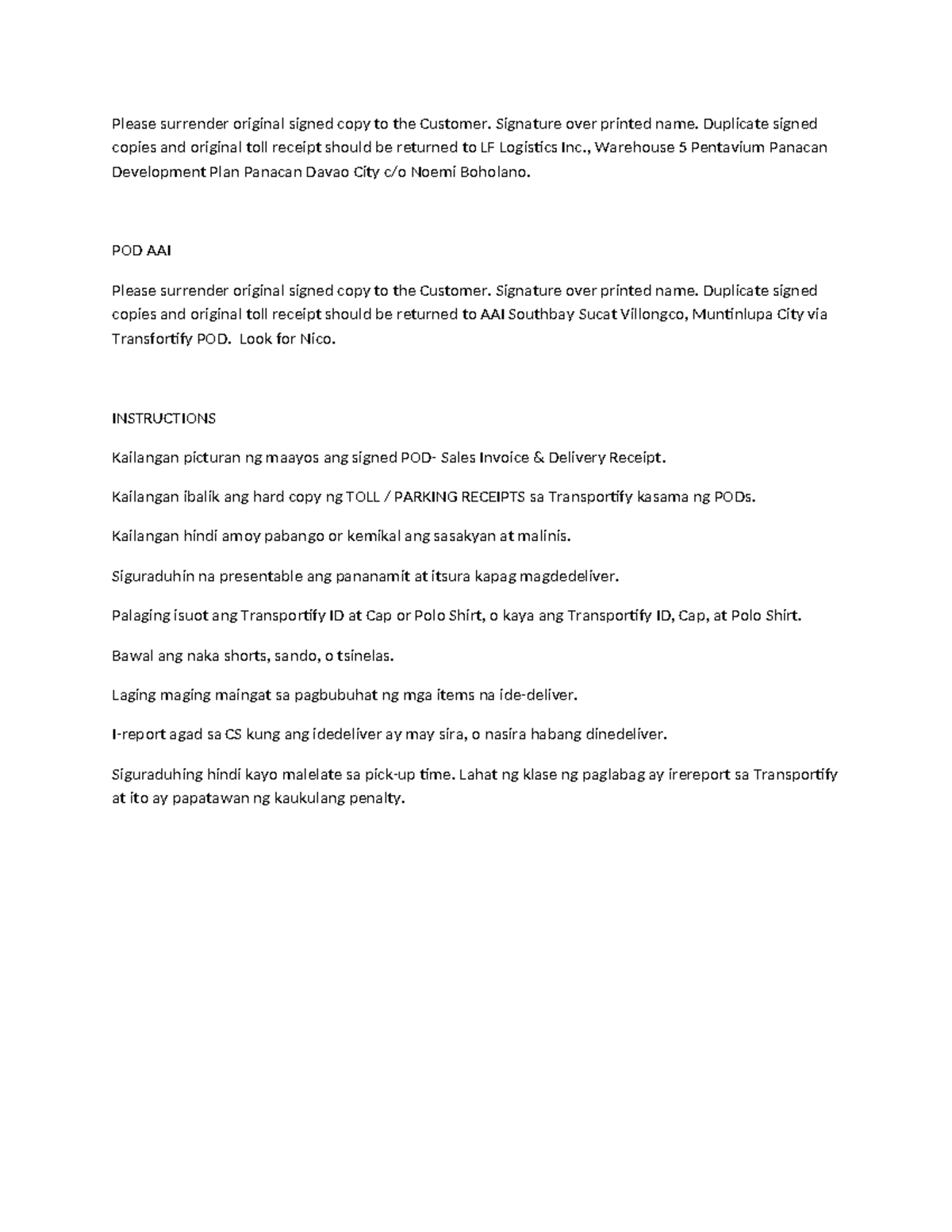 Please surrender original signed copy to the Customer. Signature over printed name. Duplicate signed copies and original toll receipt should be returned to LF Logistics Inc., Warehouse 5 Pentavium Panacan Development Plan Panacan Davao City c/o Noemi Boholano.

POD AAI

Please surrender original signed copy to the Customer. Signature over printed name. Duplicate signed copies and original toll receipt should be returned to AAI Southbay Sucat Villongco, Muntinlupa City via Transfortify POD. Look for Nico.

INSTRUCTIONS

Kailangan picturan ng maayos ang signed POD- Sales Invoice & Delivery Receipt.

Kailangan ibalik ang hard copy ng TOLL / PARKING RECEIPTS sa Transportify kasama ng PODs.

Kailangan hindi amoy pabango or kemikal ang sasakyan at malinis.

Siguraduhin na presentable ang pananamit at itsura kapag magdedeliver.

Palaging isuot ang Transportify ID at Cap or Polo Shirt, o kaya ang Transportify ID, Cap, at Polo Shirt.

Bawal ang naka shorts, sando, o tsinelas.

Laging maging maingat sa pagbubuhat ng mga items na ide-deliver.

I-report agad sa CS kung ang idedeliver ay may sira, o nasira habang dinedeliver.

Siguraduhing hindi kayo malelate sa pick-up time. Lahat ng klase ng paglabag ay irereport sa Transportify at ito ay papatawan ng kaukulang penalty.